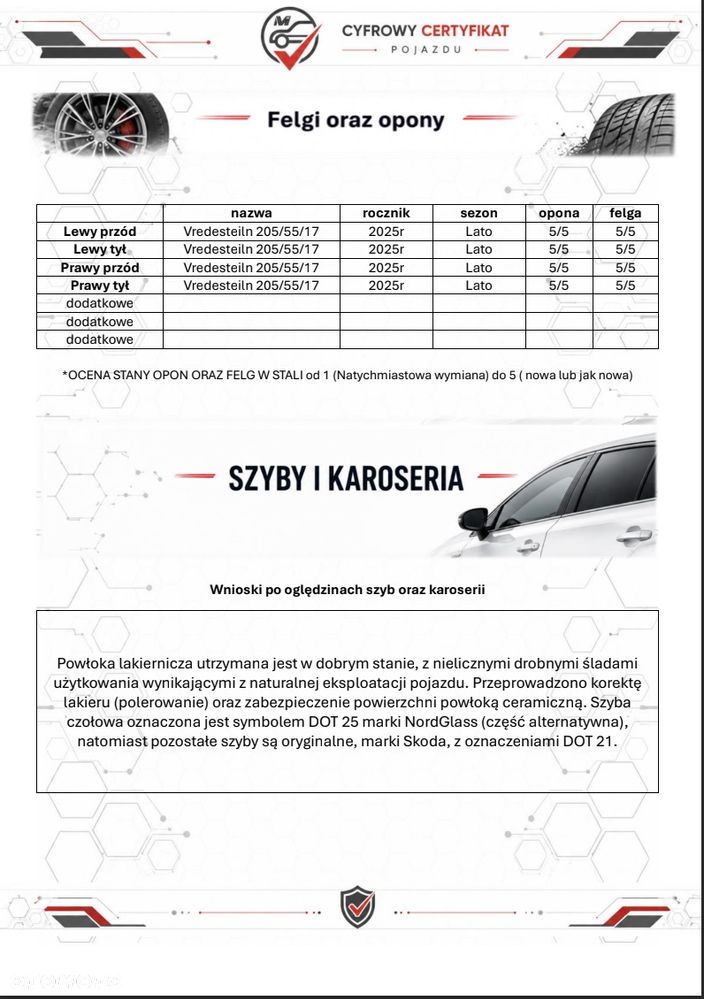 CYFROWY CERTYFIKAT
POJAZDU

Felgi oraz opony

| | nazwa | rocznik | sezon | opona | felga |
|---|---|---|---|---|---|
| Lewy przód | Vredesteiln 205/55/17 | 2025r | Lato | 5/5 | 5/5 |
| Lewy tył | Vredesteiln 205/55/17 | 2025r | Lato | 5/5 | 5/5 |
| Prawy przód | Vredesteiln 205/55/17 | 2025r | Lato | 5/5 | 5/5 |
| Prawy tył | Vredesteiln 205/55/17 | 2025r | Lato | 5/5 | 5/5 |
| dodatkowe | | | | | |
| dodatkowe | | | | | |
| dodatkowe | | | | | |

*OCENA STANY OPON ORAZ FELG W STALI od 1 (Natychmiastowa wymiana) do 5 ( nowa lub jak nowa)

SZYBY I KAROSERIA

Wnioski po oględzinach szyb oraz karoserii

Powłoka lakiernicza utrzymana jest w dobrym stanie, z nielicznymi drobnymi śladami użytkowania wynikającymi z naturalnej eksploatacji pojazdu. Przeprowadzono korektę lakieru (polerowanie) oraz zabezpieczenie powierzchni powłoką ceramiczną. Szyba czołowa oznaczona jest symbolem DOT 25 marki NordGlass (część alternatywna), natomiast pozostałe szyby są oryginalne, marki Skoda, z oznaczeniami DOT 21.